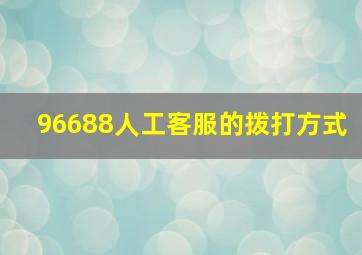 96688人工客服的拨打方式